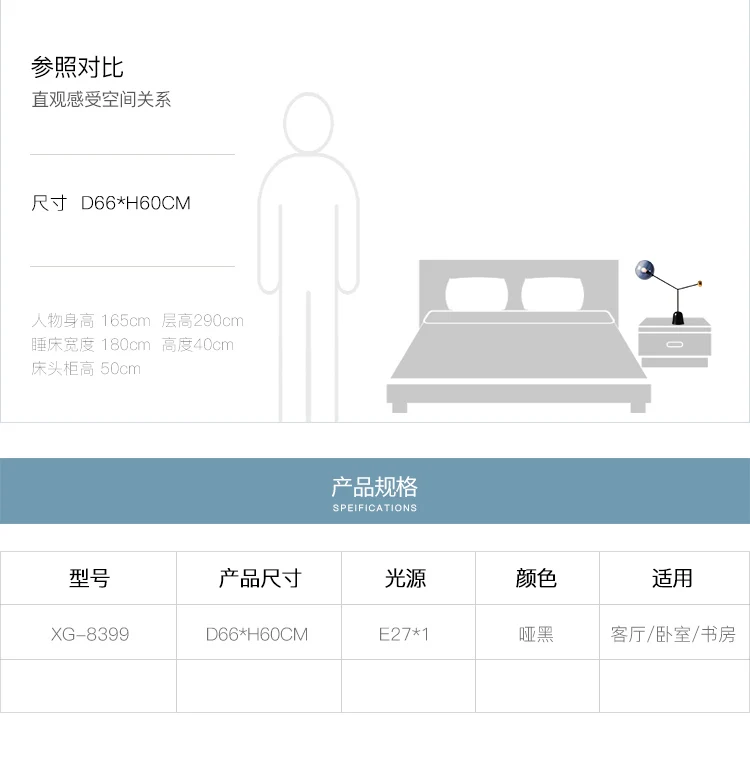 参照对比
直观感受空间关系

尺寸 D66*H60CM

人物身高 165cm 层高290cm
睡床宽度 180cm 高度40cm
床头柜高 50cm

产品规格
SPEIFICATIONS

| 型号 | 产品尺寸 | 光源 | 颜色 | 适用 |
|---|---|---|---|---|
| XG-8399 | D66*H60CM | E27*1 | 哑黑 | 客厅/卧室/书房 |
| | | | | |